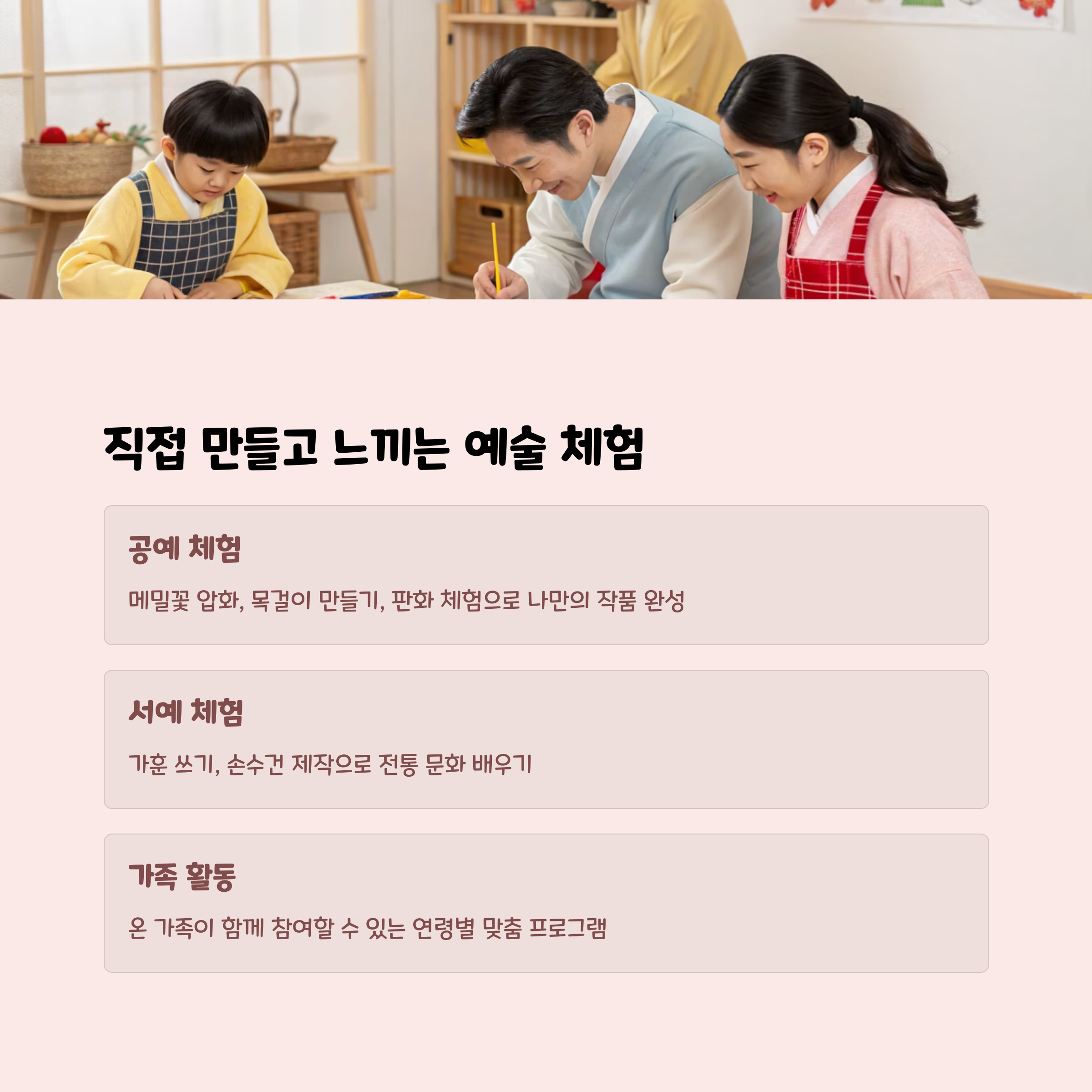 직접 만들고 느끼는 예술 체험

공예 체험

메밀꽃 압화, 목걸이 만들기, 판화 체험으로 나만의 작품 완성

서예 체험

가훈 쓰기, 손수건 제작으로 전통 문화 배우기

가족 활동

온 가족이 함께 참여할 수 있는 연령별 맞춤 프로그램